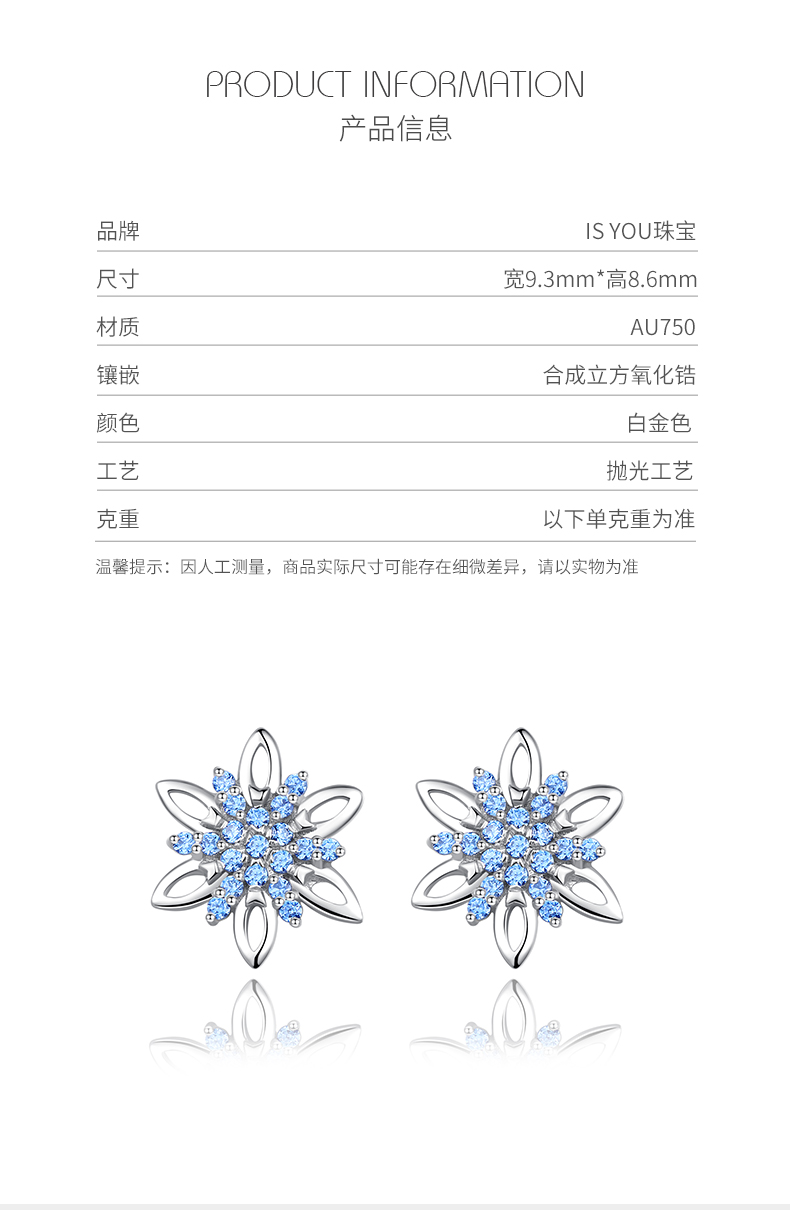 PRODUCT INFORMATION
产品信息

| 品牌 | IS YOU珠宝 |
|---|---|
| 尺寸 | 宽9.3mm*高8.6mm |
| 材质 | AU750 |
| 镶嵌 | 合成立方氧化锆 |
| 颜色 | 白金色 |
| 工艺 | 抛光工艺 |
| 克重 | 以下单克重为准 |

温馨提示：因人工测量，商品实际尺寸可能存在细微差异，请以实物为准